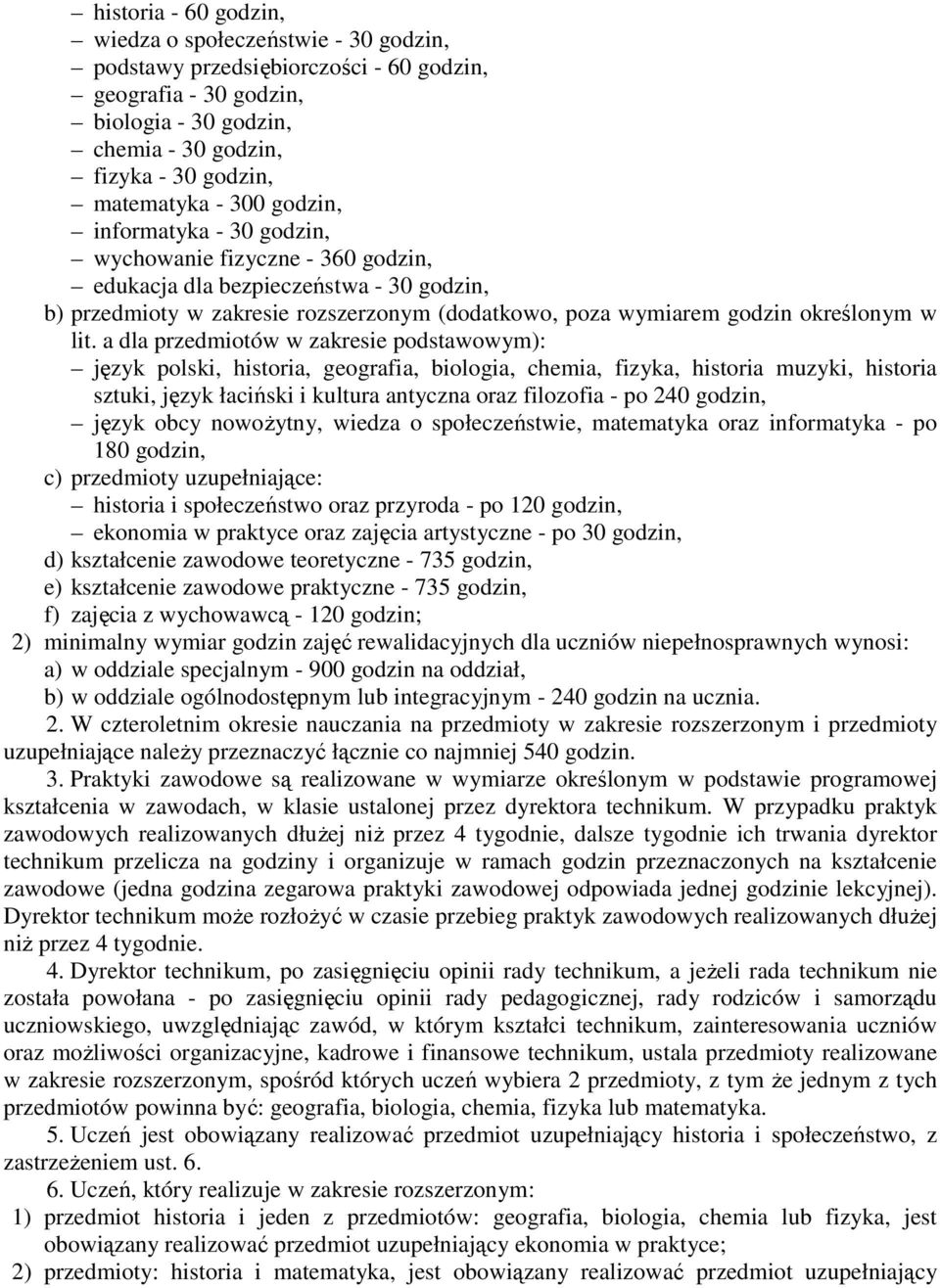 – historia - 60 godzin,
– wiedza o społeczeństwie - 30 godzin,
– podstawy przedsiębiorczości - 60 godzin,
– geografia - 30 godzin,
– biologia - 30 godzin,
– chemia - 30 godzin,
– fizyka - 30 godzin,
– matematyka - 300 godzin,
– informatyka - 30 godzin,
– wychowanie fizyczne - 360 godzin,
– edukacja dla bezpieczeństwa - 30 godzin,

b) przedmioty w zakresie rozszerzonym (dodatkowo, poza wymiarem godzin określonym w lit. a dla przedmiotów w zakresie podstawowym):
– język polski, historia, geografia, biologia, chemia, fizyka, historia muzyki, historia sztuki, język łaciński i kultura antyczna oraz filozofia - po 240 godzin,
– język obcy nowożytny, wiedza o społeczeństwie, matematyka oraz informatyka - po 180 godzin,

c) przedmioty uzupełniające:
– historia i społeczeństwo oraz przyroda - po 120 godzin,
– ekonomia w praktyce oraz zajęcia artystyczne - po 30 godzin,

d) kształcenie zawodowe teoretyczne - 735 godzin,
e) kształcenie zawodowe praktyczne - 735 godzin,
f) zajęcia z wychowawcą - 120 godzin;

2) minimalny wymiar godzin zajęć rewalidacyjnych dla uczniów niepełnosprawnych wynosi:
a) w oddziale specjalnym - 900 godzin na oddział,
b) w oddziale ogólnodostępnym lub integracyjnym - 240 godzin na ucznia.

2. W czteroletnim okresie nauczania na przedmioty w zakresie rozszerzonym i przedmioty uzupełniające należy przeznaczyć łącznie co najmniej 540 godzin.

3. Praktyki zawodowe są realizowane w wymiarze określonym w podstawie programowej kształcenia w zawodach, w klasie ustalonej przez dyrektora technikum. W przypadku praktyk zawodowych realizowanych dłużej niż przez 4 tygodnie, dalsze tygodnie ich trwania dyrektor technikum przelicza na godziny i organizuje w ramach godzin przeznaczonych na kształcenie zawodowe (jedna godzina zegarowa praktyki zawodowej odpowiada jednej godzinie lekcyjnej). Dyrektor technikum może rozłożyć w czasie przebieg praktyk zawodowych realizowanych dłużej niż przez 4 tygodnie.

4. Dyrektor technikum, po zasięgnięciu opinii rady technikum, a jeżeli rada technikum nie została powołana - po zasięgnięciu opinii rady pedagogicznej, rady rodziców i samorządu uczniowskiego, uwzględniając zawód, w którym kształci technikum, zainteresowania uczniów oraz możliwości organizacyjne, kadrowe i finansowe technikum, ustala przedmioty realizowane w zakresie rozszerzonym, spośród których uczeń wybiera 2 przedmioty, z tym że jednym z tych przedmiotów powinna być: geografia, biologia, chemia, fizyka lub matematyka.

5. Uczeń jest obowiązany realizować przedmiot uzupełniający historia i społeczeństwo, z zastrzeżeniem ust. 6.

6. Uczeń, który realizuje w zakresie rozszerzonym:
1) przedmiot historia i jeden z przedmiotów: geografia, biologia, chemia lub fizyka, jest obowiązany realizować przedmiot uzupełniający ekonomia w praktyce;
2) przedmioty: historia i matematyka, jest obowiązany realizować przedmiot uzupełniający